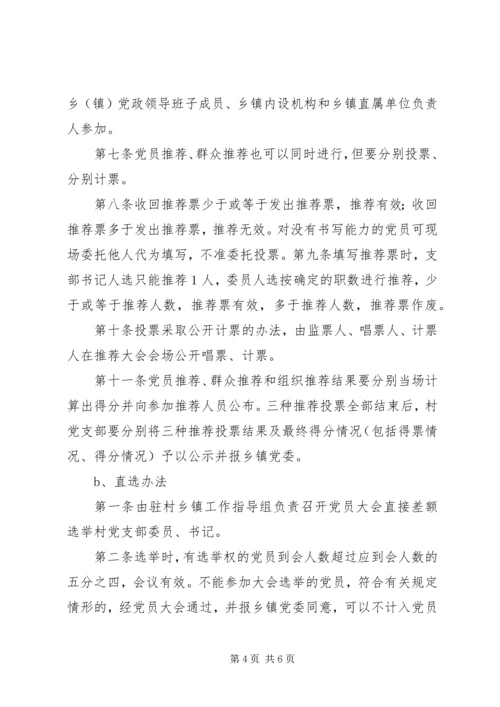 乡（镇）党政领导班子成员、乡镇内设机构和乡镇直属单位负责人参加。

第七条党员推荐、群众推荐也可以同时进行，但要分别投票、分别计票。

第八条收回推荐票少于或等于发出推荐票，推荐有效；收回推荐票多于发出推荐票，推荐无效。对没有书写能力的党员可现场委托他人代为填写，不准委托投票。第九条填写推荐票时，支部书记人选只能推荐1人，委员人选按确定的职数进行推荐，少于或等于推荐人数，推荐票有效，多于推荐人数，推荐票作废。

第十条投票采取公开计票的办法，由监票人、唱票人、计票人在推荐大会会场公开唱票、计票。

第十一条党员推荐、群众推荐和组织推荐结果要分别当场计算出得分并向参加推荐人员公布。三种推荐投票全部结束后，村党支部要分别将三种推荐投票结果及最终得分情况（包括得票情况、得分情况）予以公示并报乡镇党委。

b、直选办法

第一条由驻村乡镇工作指导组负责召开党员大会直接差额选举村党支部委员、书记。

第二条选举时，有选举权的党员到会人数超过应到会人数的五分之四，会议有效。不能参加大会选举的党员，符合有关规定情形的，经党员大会通过，并报乡镇党委同意，可以不计入党员

第4页 共6页